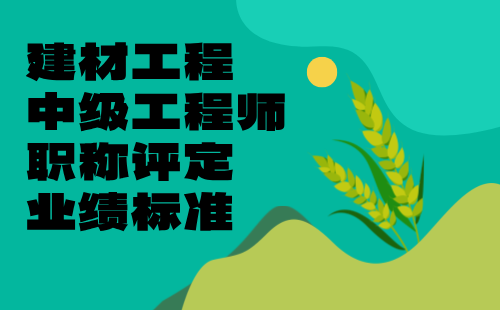 建材工程
中级工程师
职称评定
业绩标准